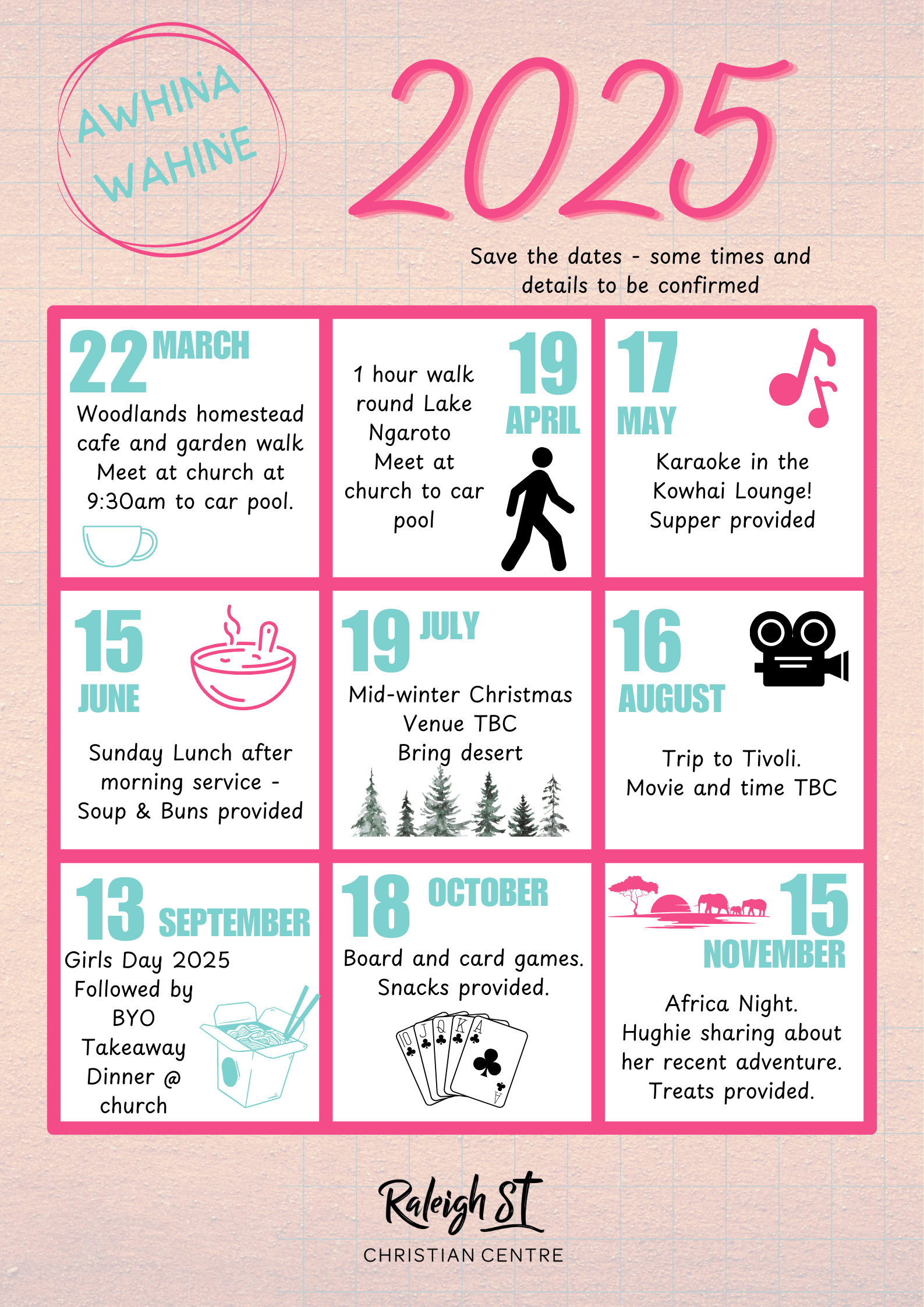 AWHINA WAHINE

2025

Save the dates - some times and details to be confirmed

22 MARCH

Woodlands homestead cafe and garden walk
Meet at church at 9:30am to car pool.

1 hour walk round Lake Ngaroto
Meet at church to car pool

19 APRIL

17 MAY

Karaoke in the Kowhai Lounge!
Supper provided

15 JUNE

Sunday Lunch after morning service - Soup & Buns provided

19 JULY

Mid-winter Christmas
Venue TBC
Bring desert

16 AUGUST

Trip to Tivoli.
Movie and time TBC

13 SEPTEMBER

Girls Day 2025
Followed by BYO Takeaway Dinner @ church

18 OCTOBER

Board and card games.
Snacks provided.

15 NOVEMBER

Africa Night.
Hughie sharing about her recent adventure.
Treats provided.

Raleigh St
CHRISTIAN CENTRE